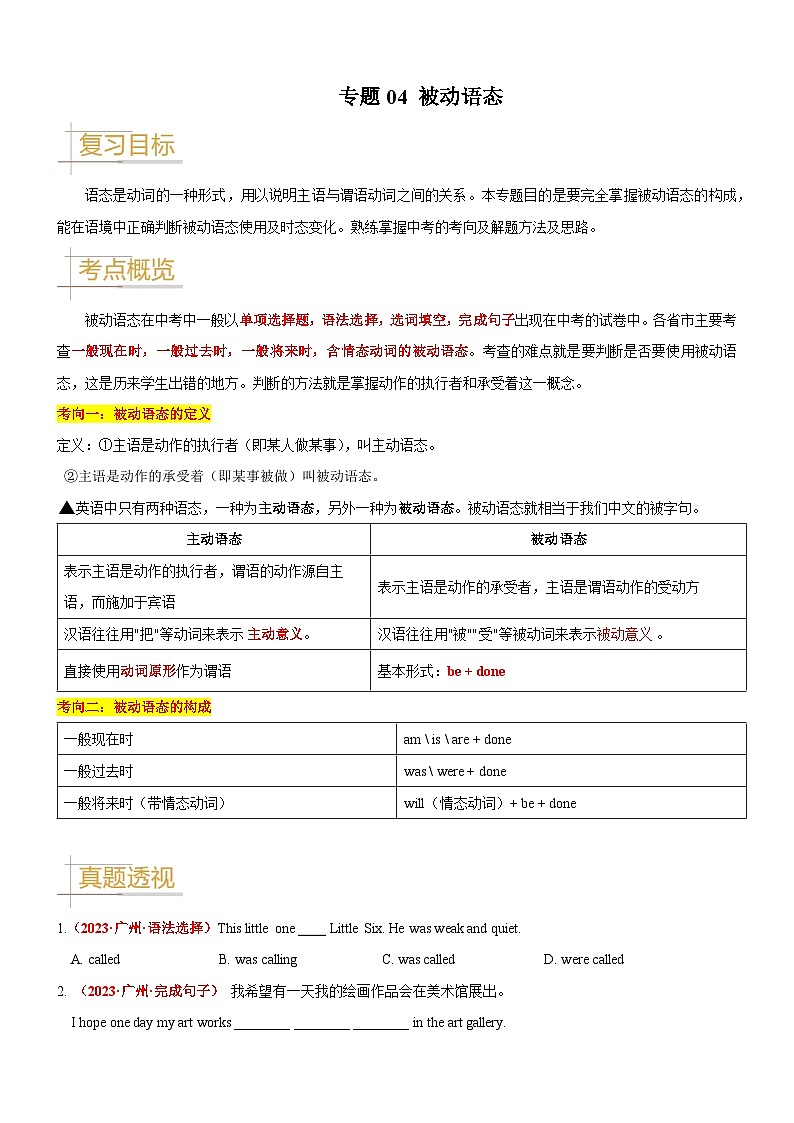 专题 04 被动语态

复习目标

语态是动词的一种形式，用以说明主语与谓语动词之间的关系。本专题目的是要完全掌握被动语态的构成，能在语境中正确判断被动语态使用及时态变化。熟练掌握中考的考向及解题方法及思路。

考点概览

被动语态在中考中一般以单项选择题，语法选择，选词填空，完成句子出现在中考的试卷中。各省市主要考查一般现在时，一般过去时，一般将来时，含情态动词的被动语态。考查的难点就是要判断是否要使用被动语态，这是历来学生出错的地方。判断的方法就是掌握动作的执行者和承受着这一概念。

考向一：被动语态的定义

定义：①主语是动作的执行者（即某人做某事），叫主动语态。

②主语是动作的承受着（即某事被做）叫被动语态。

▲英语中只有两种语态，一种为主动语态，另外一种为被动语态。被动语态就相当于我们中文的被字句。

| 主动语态 | 被动语态 |
|---|---|
| 表示主语是动作的执行者，谓语的动作源自主语，而施加于宾语 | 表示主语是动作的承受者，主语是谓语动作的受动方 |
| 汉语往往用"把"等动词来表示 主动意义。 | 汉语往往用"被""受"等被动词来表示被动意义 。 |
| 直接使用动词原形作为谓语 | 基本形式：be + done |

考向二：被动语态的构成

| 一般现在时 | am \ is \ are + done |
|---|---|
| 一般过去时 | was \ were + done |
| 一般将来时（带情态动词） | will（情态动词）+ be + done |

真题透视

1.（2023·广州·语法选择）This little one ____ Little Six. He was weak and quiet.

A. called B. was calling C. was called D. were called

2. （2023·广州·完成句子） 我希望有一天我的绘画作品会在美术馆展出。

I hope one day my art works ________ ________ ________ in the art gallery.